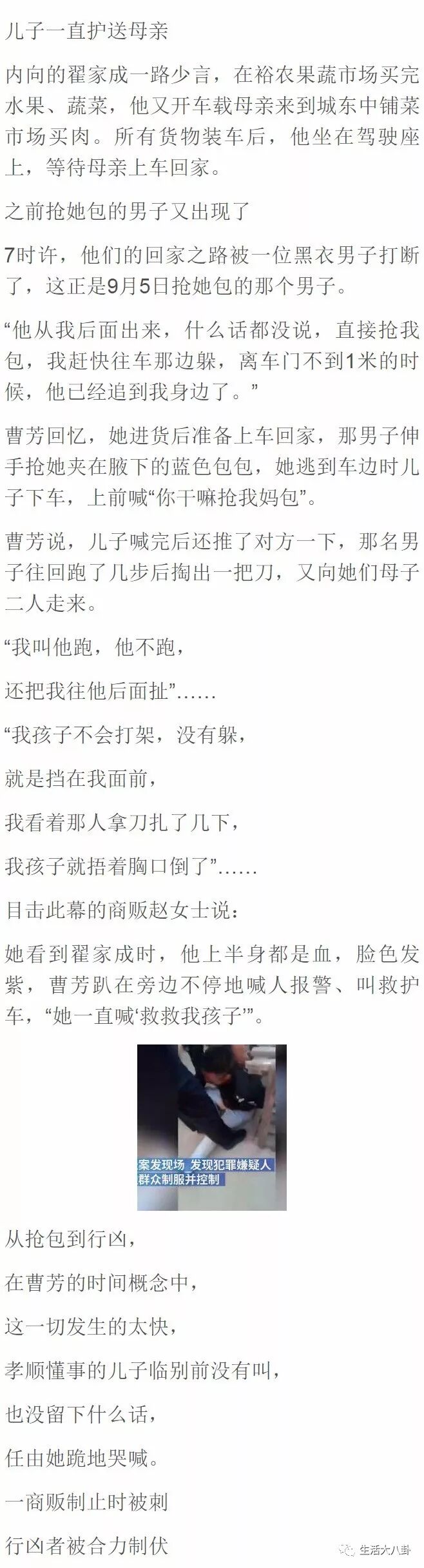 儿子一直护送母亲

内向的翟家成一路少言，在裕农果蔬市场买完水果、蔬菜，他又开车载母亲来到城东中铺菜市场买肉。所有货物装车后，他坐在驾驶座上，等待母亲上车回家。

之前抢她包的男子又出现了

7时许，他们的回家之路被一位黑衣男子打断了，这正是9月5日抢她包的那个男子。

“他从我后面出来，什么话都没说，直接抢我包，我赶快往车那边躲，离车门不到1米的时候，他已经追到我身边了。”

曹芳回忆，她进货后准备上车回家，那男子伸手抢她夹在腋下的蓝色包包，她逃到车边时儿子下车，上前喊“你干嘛抢我妈包”。

曹芳说，儿子喊完后还推了对方一下，那名男子往回跑了几步后掏出一把刀，又向她们母子二人走来。

“我叫他跑，他不跑，

还把我往他后面扯”……

“我孩子不会打架，没有躲，

就是挡在我面前，

我看着那人拿刀扎了几下，

我孩子就捂着胸口倒了”……

目击此幕的商贩赵女士说：

她看到翟家成时，他上半身都是血，脸色发紫，曹芳趴在旁边不停地喊人报警、叫救护车，“她一直喊‘救救我孩子’”。

案发现场 发现犯罪嫌疑人
群众制服并控制

从抢包到行凶，

在曹芳的时间概念中，

这一切发生的太快，

孝顺懂事的儿子临别前没有叫，

也没留下什么话，

任由她跪地哭喊。

一商贩制止时被刺

行凶者被合力制伏

生活大八卦